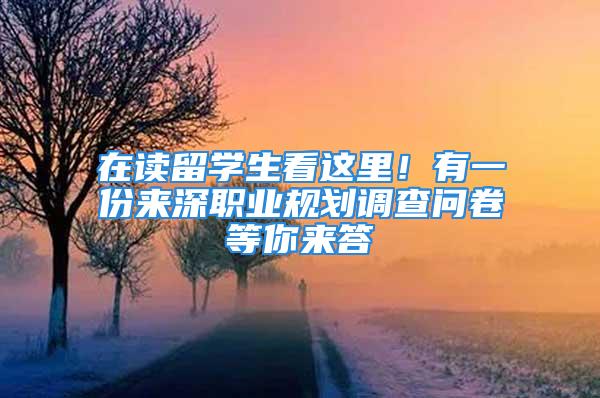 在读留学生看这里！有一份来深职业规划调查问卷等你来答